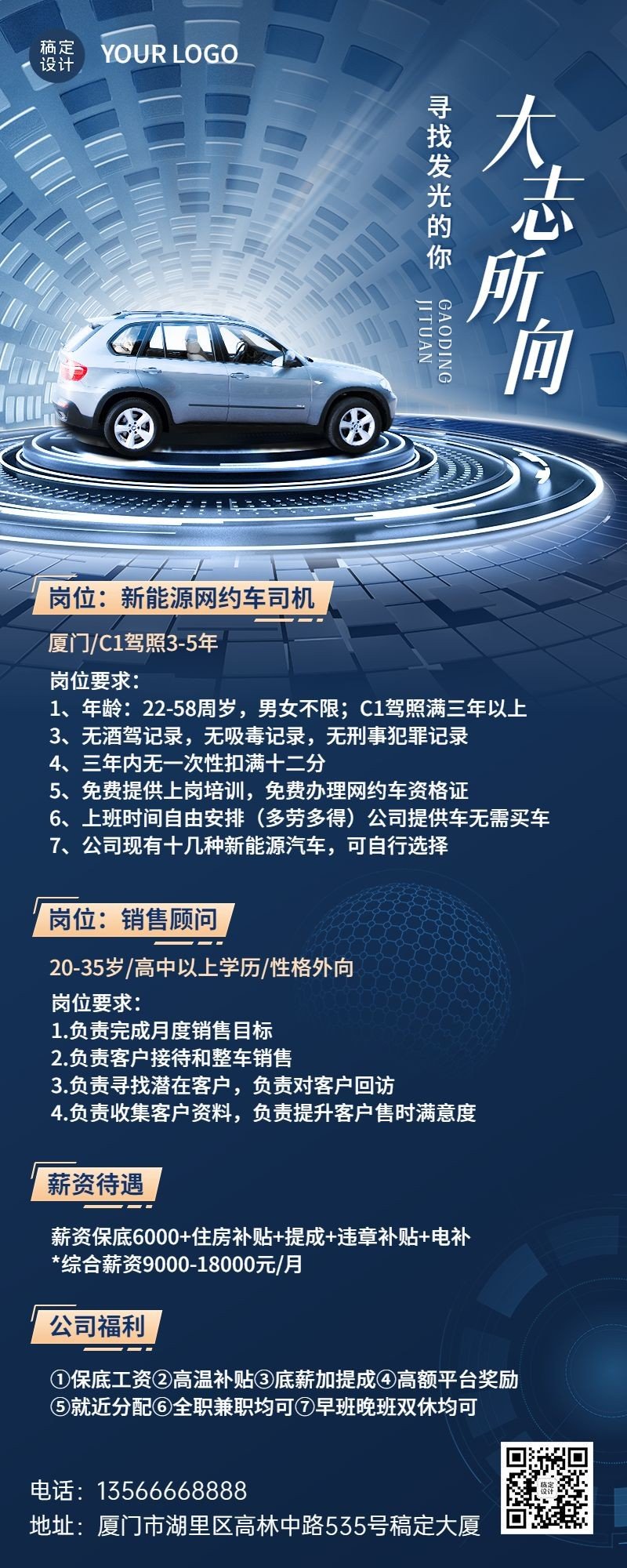 稿定设计 YOUR LOGO

大志所向

寻找发光的你

GAODING JITUAN

岗位：新能源网约车司机

厦门/C1驾照3-5年

岗位要求：
1、年龄：22-58周岁，男女不限；C1驾照满三年以上
3、无酒驾记录，无吸毒记录，无刑事犯罪记录
4、三年内无一次性扣满十二分
5、免费提供上岗培训，免费办理网约车资格证
6、上班时间自由安排（多劳多得）公司提供车无需买车
7、公司现有十几种新能源汽车，可自行选择

岗位：销售顾问

20-35岁/高中以上学历/性格外向

岗位要求：
1.负责完成月度销售目标
2.负责客户接待和整车销售
3.负责寻找潜在客户，负责对客户回访
4.负责收集客户资料，负责提升客户售时满意度

薪资待遇

薪资保底6000+住房补贴+提成+违章补贴+电补
*综合薪资9000-18000元/月

公司福利

①保底工资②高温补贴③底薪加提成④高额平台奖励
⑤就近分配⑥全职兼职均可⑦早班晚班双休均可

电话：13566668888
地址：厦门市湖里区高林中路535号稿定大厦

稿定设计